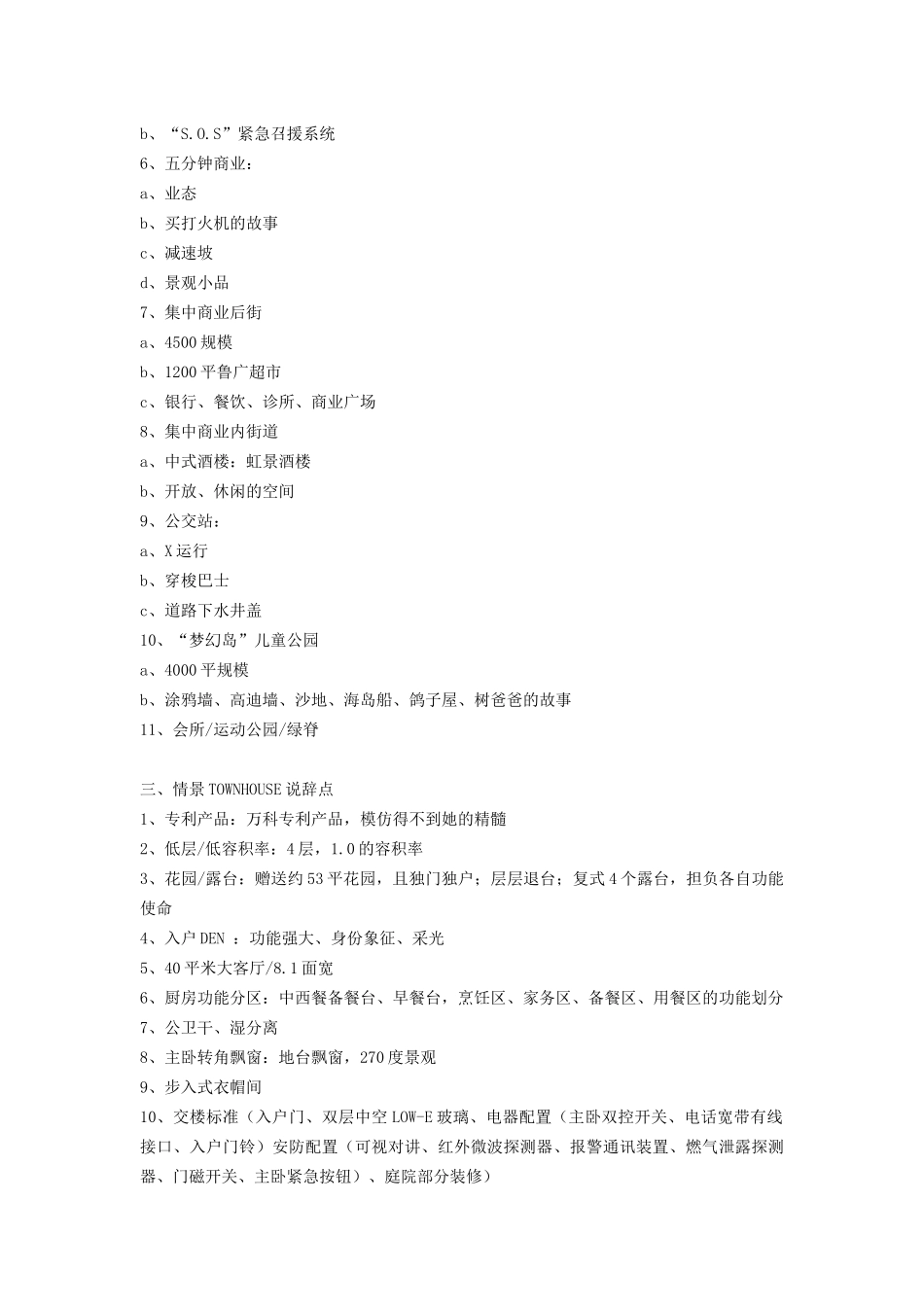 b、“S.O.S”紧急召援系统
6、五分钟商业：
a、业态
b、买打火机的故事
c、减速坡
d、景观小品
7、集中商业后街
a、4500 规模
b、1200 平鲁广超市
c、银行、餐饮、诊所、商业广场
8、集中商业内街道
a、中式酒楼：虹景酒楼
b、开放、休闲的空间
9、公交站：
a、X 运行
b、穿梭巴士
c、道路下水井盖
10、“梦幻岛”儿童公园
a、4000 平规模
b、涂鸦墙、高迪墙、沙地、海岛船、鸽子屋、树爸爸的故事
11、会所/运动公园/绿脊

三、情景 TOWNHOUSE 说辞点
1、专利产品：万科专利产品，模仿得不到她的精髓
2、低层/低容积率：4 层，1.0 的容积率
3、花园/露台：赠送约 53 平花园，且独门独户；层层退台；复式 4 个露台，担负各自功能使命
4、入户 DEN ：功能强大、身份象征、采光
5、40 平米大客厅/8.1 面宽
6、厨房功能分区：中西餐备餐台、早餐台，烹饪区、家务区、备餐区、用餐区的功能划分
7、公卫干、湿分离
8、主卧转角飘窗：地台飘窗，270 度景观
9、步入式衣帽间
10、交楼标准（入户门、双层中空 LOW-E 玻璃、电器配置（主卧双控开关、电话宽带有线接口、入户门铃）安防配置（可视对讲、红外微波探测器、报警通讯装置、燃气泄露探测器、门磁开关、主卧紧急按钮）、庭院部分装修）